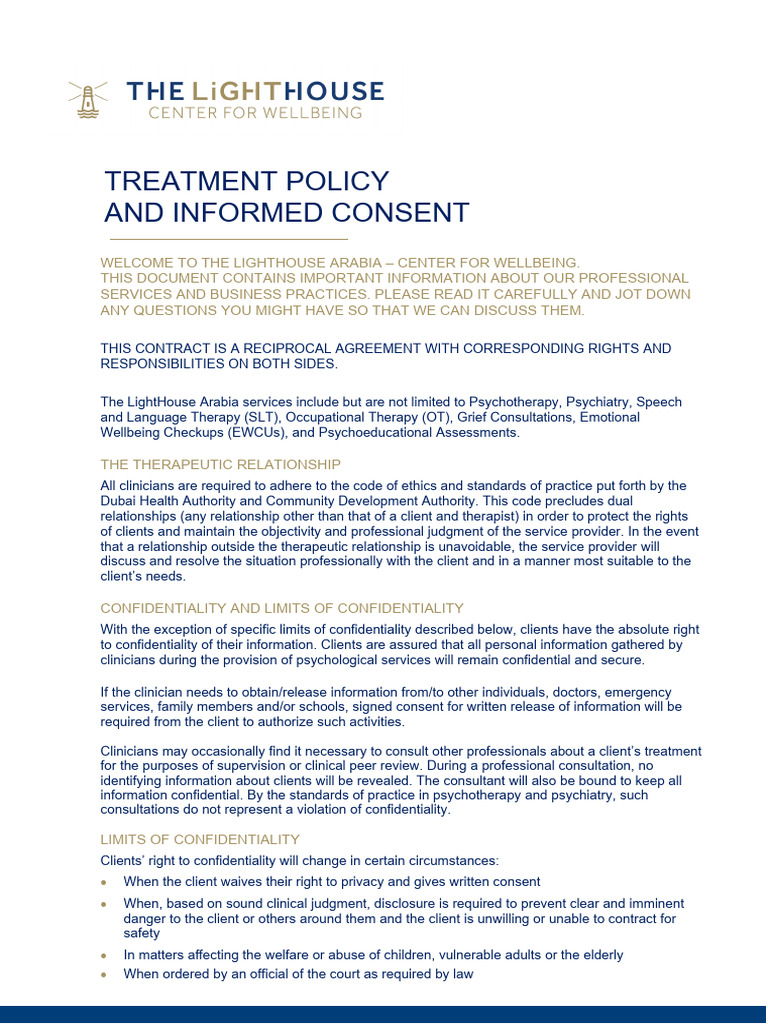 THE LiGHTHOUSE
CENTER FOR WELLBEING

TREATMENT POLICY
AND INFORMED CONSENT

WELCOME TO THE LIGHTHOUSE ARABIA – CENTER FOR WELLBEING.
THIS DOCUMENT CONTAINS IMPORTANT INFORMATION ABOUT OUR PROFESSIONAL SERVICES AND BUSINESS PRACTICES. PLEASE READ IT CAREFULLY AND JOT DOWN ANY QUESTIONS YOU MIGHT HAVE SO THAT WE CAN DISCUSS THEM.

THIS CONTRACT IS A RECIPROCAL AGREEMENT WITH CORRESPONDING RIGHTS AND RESPONSIBILITIES ON BOTH SIDES.

The LightHouse Arabia services include but are not limited to Psychotherapy, Psychiatry, Speech and Language Therapy (SLT), Occupational Therapy (OT), Grief Consultations, Emotional Wellbeing Checkups (EWCUs), and Psychoeducational Assessments.

THE THERAPEUTIC RELATIONSHIP
All clinicians are required to adhere to the code of ethics and standards of practice put forth by the Dubai Health Authority and Community Development Authority. This code precludes dual relationships (any relationship other than that of a client and therapist) in order to protect the rights of clients and maintain the objectivity and professional judgment of the service provider. In the event that a relationship outside the therapeutic relationship is unavoidable, the service provider will discuss and resolve the situation professionally with the client and in a manner most suitable to the client's needs.

CONFIDENTIALITY AND LIMITS OF CONFIDENTIALITY
With the exception of specific limits of confidentiality described below, clients have the absolute right to confidentiality of their information. Clients are assured that all personal information gathered by clinicians during the provision of psychological services will remain confidential and secure.

If the clinician needs to obtain/release information from/to other individuals, doctors, emergency services, family members and/or schools, signed consent for written release of information will be required from the client to authorize such activities.

Clinicians may occasionally find it necessary to consult other professionals about a client's treatment for the purposes of supervision or clinical peer review. During a professional consultation, no identifying information about clients will be revealed. The consultant will also be bound to keep all information confidential. By the standards of practice in psychotherapy and psychiatry, such consultations do not represent a violation of confidentiality.

LIMITS OF CONFIDENTIALITY
Clients' right to confidentiality will change in certain circumstances:
• When the client waives their right to privacy and gives written consent
• When, based on sound clinical judgment, disclosure is required to prevent clear and imminent danger to the client or others around them and the client is unwilling or unable to contract for safety
• In matters affecting the welfare or abuse of children, vulnerable adults or the elderly
• When ordered by an official of the court as required by law